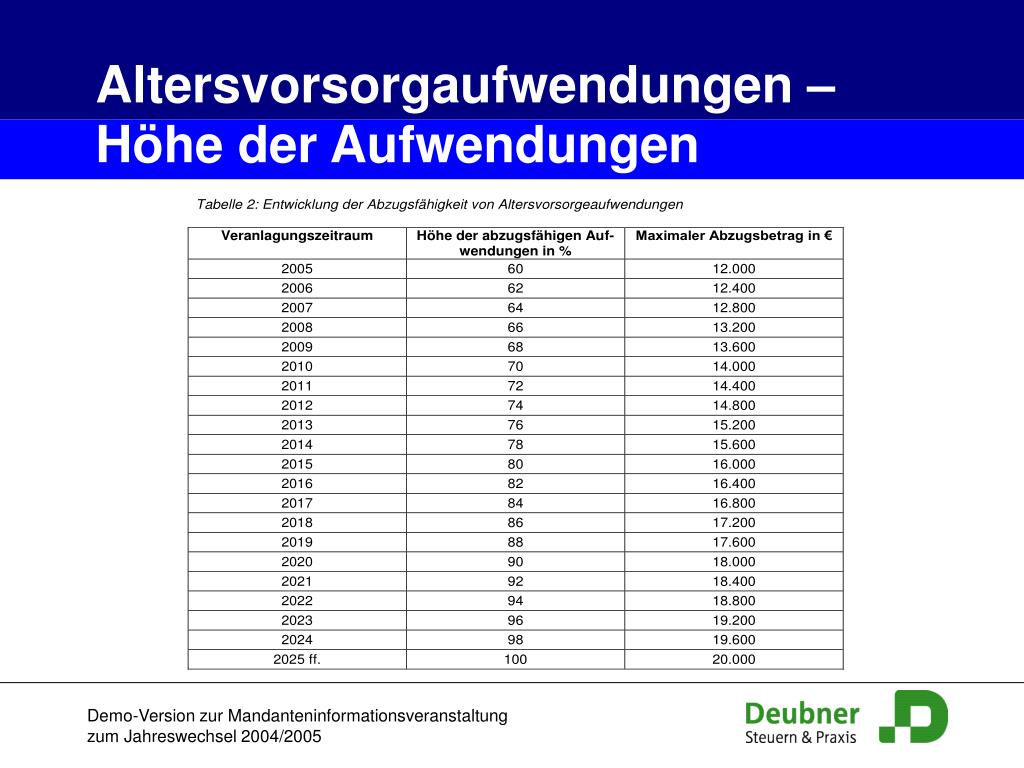 Altersvorsorgaufwendungen –
Höhe der Aufwendungen

Tabelle 2: Entwicklung der Abzugsfähigkeit von Altersvorsorgeaufwendungen

| Veranlagungszeitraum | Höhe der abzugsfähigen Aufwendungen in % | Maximaler Abzugsbetrag in € |
|---|---|---|
| 2005 | 60 | 12.000 |
| 2006 | 62 | 12.400 |
| 2007 | 64 | 12.800 |
| 2008 | 66 | 13.200 |
| 2009 | 68 | 13.600 |
| 2010 | 70 | 14.000 |
| 2011 | 72 | 14.400 |
| 2012 | 74 | 14.800 |
| 2013 | 76 | 15.200 |
| 2014 | 78 | 15.600 |
| 2015 | 80 | 16.000 |
| 2016 | 82 | 16.400 |
| 2017 | 84 | 16.800 |
| 2018 | 86 | 17.200 |
| 2019 | 88 | 17.600 |
| 2020 | 90 | 18.000 |
| 2021 | 92 | 18.400 |
| 2022 | 94 | 18.800 |
| 2023 | 96 | 19.200 |
| 2024 | 98 | 19.600 |
| 2025 ff. | 100 | 20.000 |

Demo-Version zur Mandanteninformationsveranstaltung
zum Jahreswechsel 2004/2005

Deubner
Steuern & Praxis